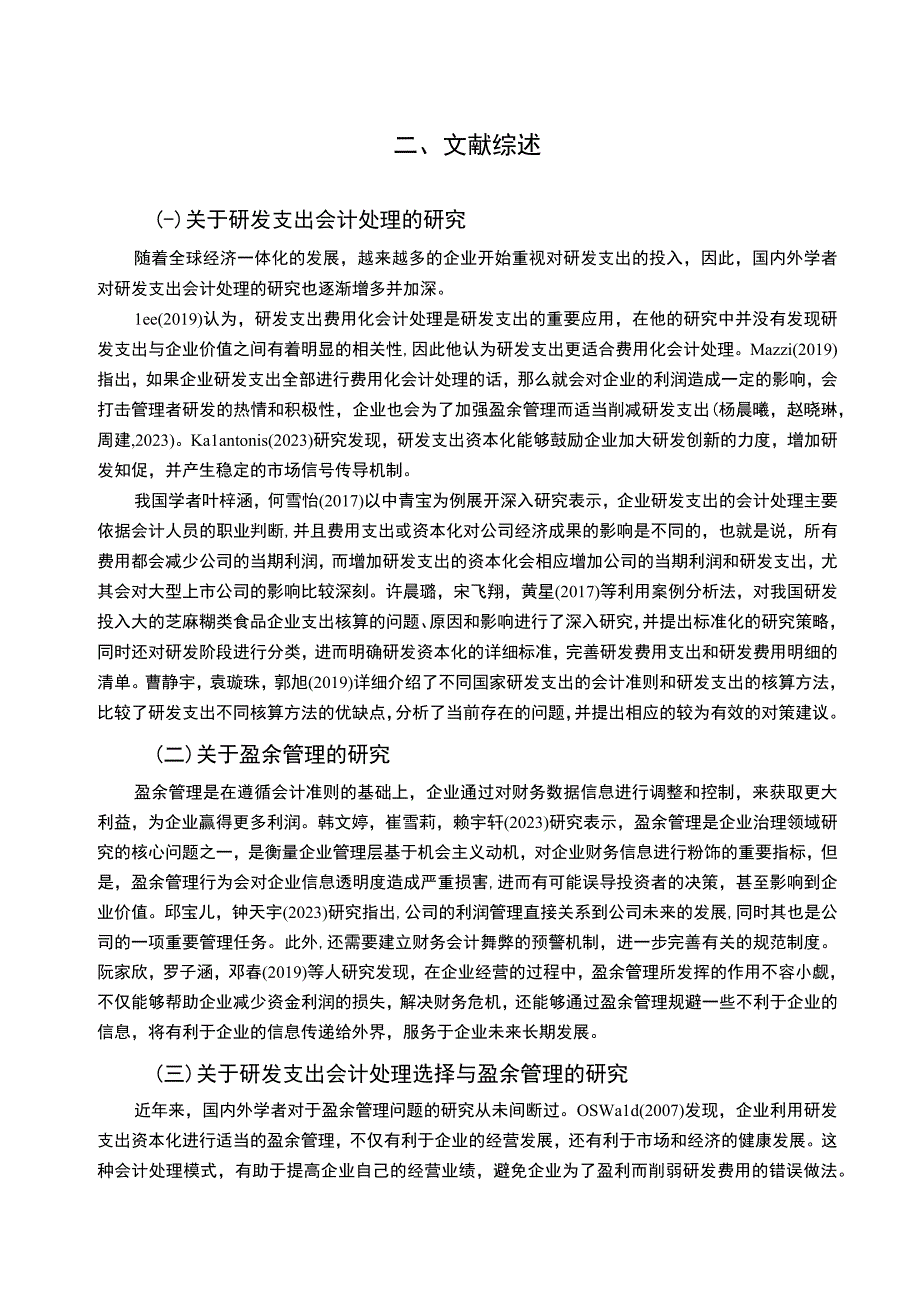 二、文献综述

(一)关于研发支出会计处理的研究

随着全球经济一体化的发展，越来越多的企业开始重视对研发支出的投入，因此，国内外学者对研发支出会计处理的研究也逐渐增多并加深。

1ee(2019)认为，研发支出费用化会计处理是研发支出的重要应用，在他的研究中并没有发现研发支出与企业价值之间有着明显的相关性,因此他认为研发支出更适合费用化会计处理。Mazzi(2019)指出，如果企业研发支出全部进行费用化会计处理的话，那么就会对企业的利润造成一定的影响，会打击管理者研发的热情和积极性，企业也会为了加强盈余管理而适当削减研发支出(杨晨曦，赵晓琳，周建,2023)。Ka1antonis(2023)研究发现，研发支出资本化能够鼓励企业加大研发创新的力度，增加研发知促，并产生稳定的市场信号传导机制。

我国学者叶梓涵，何雪怡(2017)以中青宝为例展开深入研究表示，企业研发支出的会计处理主要依据会计人员的职业判断,并且费用支出或资本化对公司经济成果的影响是不同的，也就是说，所有费用都会减少公司的当期利润，而增加研发支出的资本化会相应增加公司的当期利润和研发支出，尤其会对大型上市公司的影响比较深刻。许晨璐，宋飞翔，黄星(2017)等利用案例分析法，对我国研发投入大的芝麻糊类食品企业支出核算的问题、原因和影响进行了深入研究,并提出标准化的研究策略，同时还对研发阶段进行分类，进而明确研发资本化的详细标准，完善研发费用支出和研发费用明细的清单。曹静宇，袁璇珠，郭旭(2019)详细介绍了不同国家研发支出的会计准则和研发支出的核算方法，比较了研发支出不同核算方法的优缺点,分析了当前存在的问题,并提出相应的较为有效的对策建议。

(二)关于盈余管理的研究

盈余管理是在遵循会计准则的基础上，企业通过对财务数据信息进行调整和控制，来获取更大利益，为企业赢得更多利润。韩文婷，崔雪莉，赖宇轩(2023)研究表示，盈余管理是企业治理领域研究的核心问题之一，是衡量企业管理层基于机会主义动机，对企业财务信息进行粉饰的重要指标，但是，盈余管理行为会对企业信息透明度造成严重损害,进而有可能误导投资者的决策，甚至影响到企业价值。邱宝儿，钟天宇(2023)研究指出,公司的利润管理直接关系到公司未来的发展,同时其也是公司的一项重要管理任务。此外,还需要建立财务会计舞弊的预警机制，进一步完善有关的规范制度。阮家欣，罗子涵，邓春(2019)等人研究发现，在企业经营的过程中，盈余管理所发挥的作用不容小觑，不仅能够帮助企业减少资金利润的损失，解决财务危机，还能够通过盈余管理规避一些不利于企业的信息，将有利于企业的信息传递给外界，服务于企业未来长期发展。

(三)关于研发支出会计处理选择与盈余管理的研究

近年来，国内外学者对于盈余管理问题的研究从未间断过。OSWa1d(2007)发现，企业利用研发支出资本化进行适当的盈余管理，不仅有利于企业的经营发展，还有利于市场和经济的健康发展。这种会计处理模式，有助于提高企业自己的经营业绩，避免企业为了盈利而削弱研发费用的错误做法。